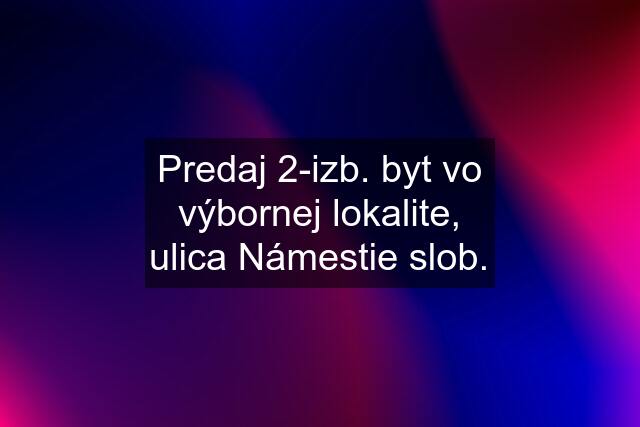 Predaj 2-izb. byt vo výbornej lokalite, ulica Námestie slob.